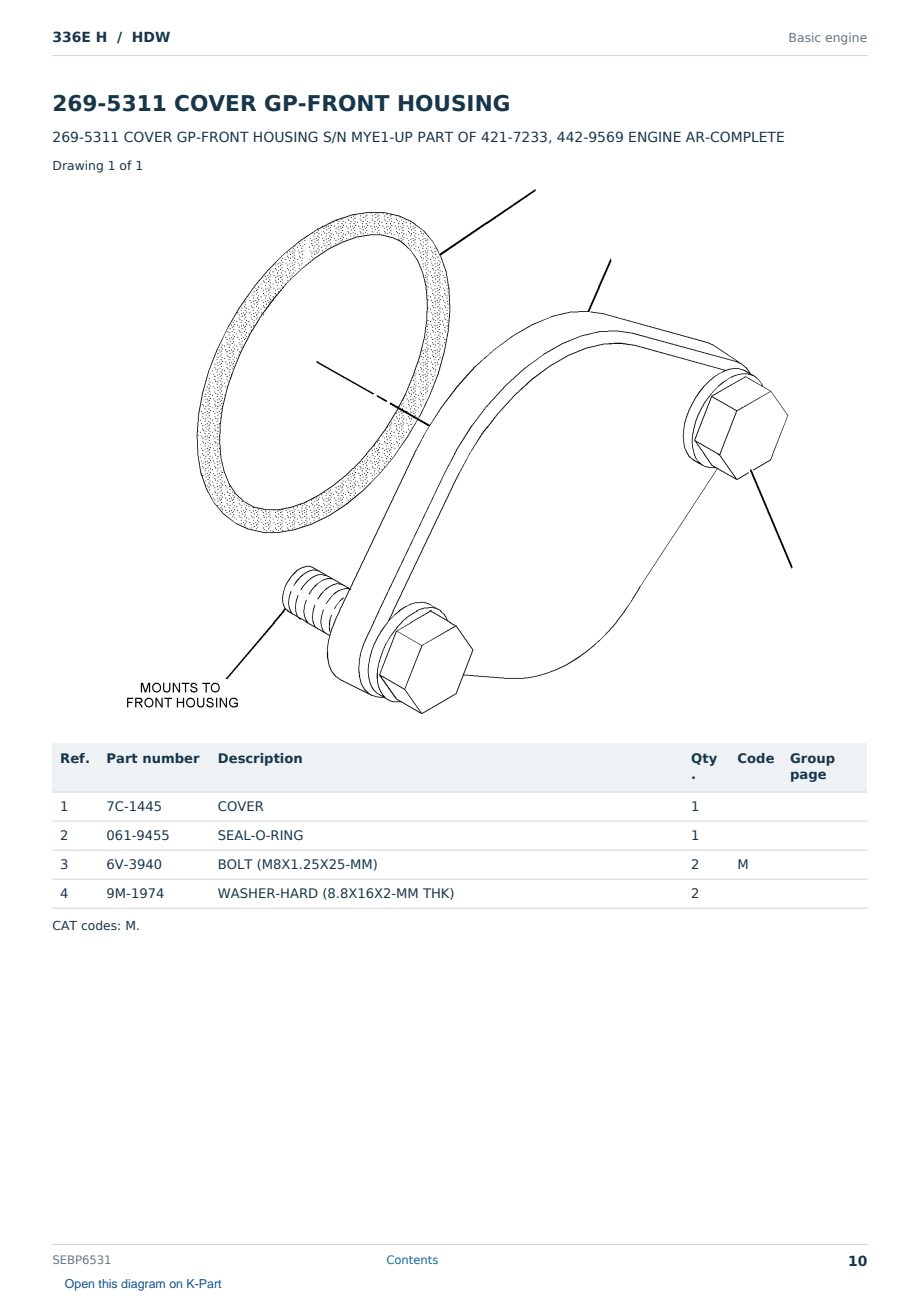 336E H / HDW

Basic engine

269-5311 COVER GP-FRONT HOUSING

269-5311 COVER GP-FRONT HOUSING S/N MYE1-UP PART OF 421-7233, 442-9569 ENGINE AR-COMPLETE

Drawing 1 of 1

MOUNTS TO
FRONT HOUSING

| Ref. | Part number | Description | Qty. | Code | Group page |
|---|---|---|---|---|---|
| 1 | 7C-1445 | COVER | 1 | | |
| 2 | 061-9455 | SEAL-O-RING | 1 | | |
| 3 | 6V-3940 | BOLT (M8X1.25X25-MM) | 2 | M | |
| 4 | 9M-1974 | WASHER-HARD (8.8X16X2-MM THK) | 2 | | |

CAT codes: M.

SEBP6531

Contents

10

Open this diagram on K-Part